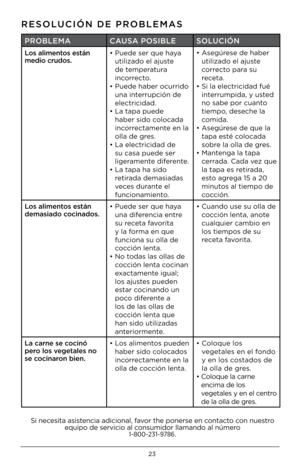 RESOLUCIÓN DE PROBLEMAS

| PROBLEMA | CAUSA POSIBLE | SOLUCIÓN |
|---|---|---|
| Los alimentos están medio crudos. | • Puede ser que haya utilizado el ajuste de temperatura incorrecto. • Puede haber ocurrido una interrupción de electricidad. • La tapa puede haber sido colocada incorrectamente en la olla de gres. • La electricidad de su casa puede ser ligeramente diferente. • La tapa ha sido retirada demasiadas veces durante el funcionamiento. | • Asegúrese de haber utilizado el ajuste correcto para su receta. • Si la electricidad fué interrumpida, y usted no sabe por cuanto tiempo, deseche la comida. • Asegúrese de que la tapa esté colocada sobre la olla de gres. • Mantenga la tapa cerrada. Cada vez que la tapa es retirada, esto agrega 15 a 20 minutos al tiempo de cocción. |
| Los alimentos están demasiado cocinados. | • Puede ser que haya una diferencia entre su receta favorita y la forma en que funciona su olla de cocción lenta. • No todas las ollas de cocción lenta cocinan exactamente igual; los ajustes pueden estar cocinando un poco diferente a los de las ollas de cocción lenta que han sido utilizadas anteriormente. | • Cuando use su olla de cocción lenta, anote cualquier cambio en los tiempos de su receta favorita. |
| La carne se cocinó pero los vegetales no se cocinaron bien. | • Los alimentos pueden haber sido colocados incorrectamente en la olla de cocción lenta. | • Coloque los vegetales en el fondo y en los costados de la olla de gres. • Coloque la carne encima de los vegetales y en el centro de la olla de gres. |

Si necesita asistencia adicional, favor the ponerse en contacto con nuestro equipo de servicio al consumidor llamando al número 1-800-231-9786.

23